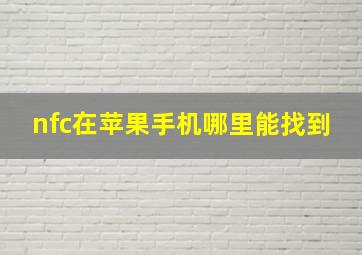 nfc在苹果手机哪里能找到